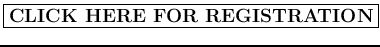 CLICK HERE FOR REGISTRATION